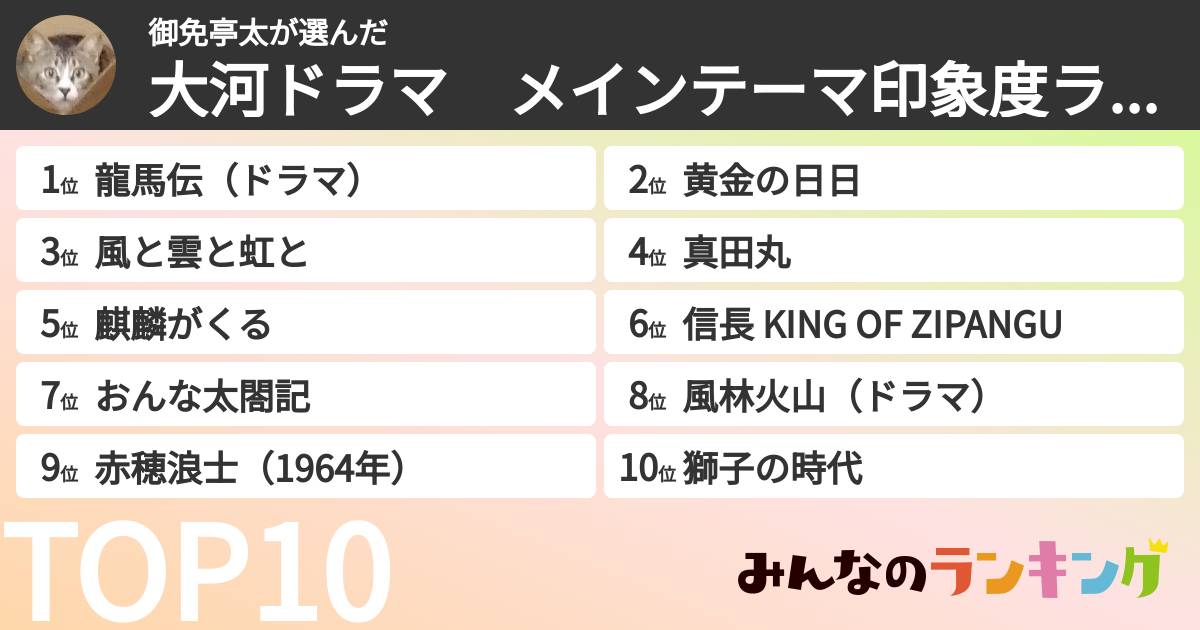 御免亭太が選んだ
大河ドラマ　メインテーマ印象度ラ...

1位 龍馬伝（ドラマ）
2位 黄金の日日
3位 風と雲と虹と
4位 真田丸
5位 麒麟がくる
6位 信長 KING OF ZIPANGU
7位 おんな太閤記
8位 風林火山（ドラマ）
9位 赤穂浪士（1964年）
10位 獅子の時代

TOP10

みんなのランキング